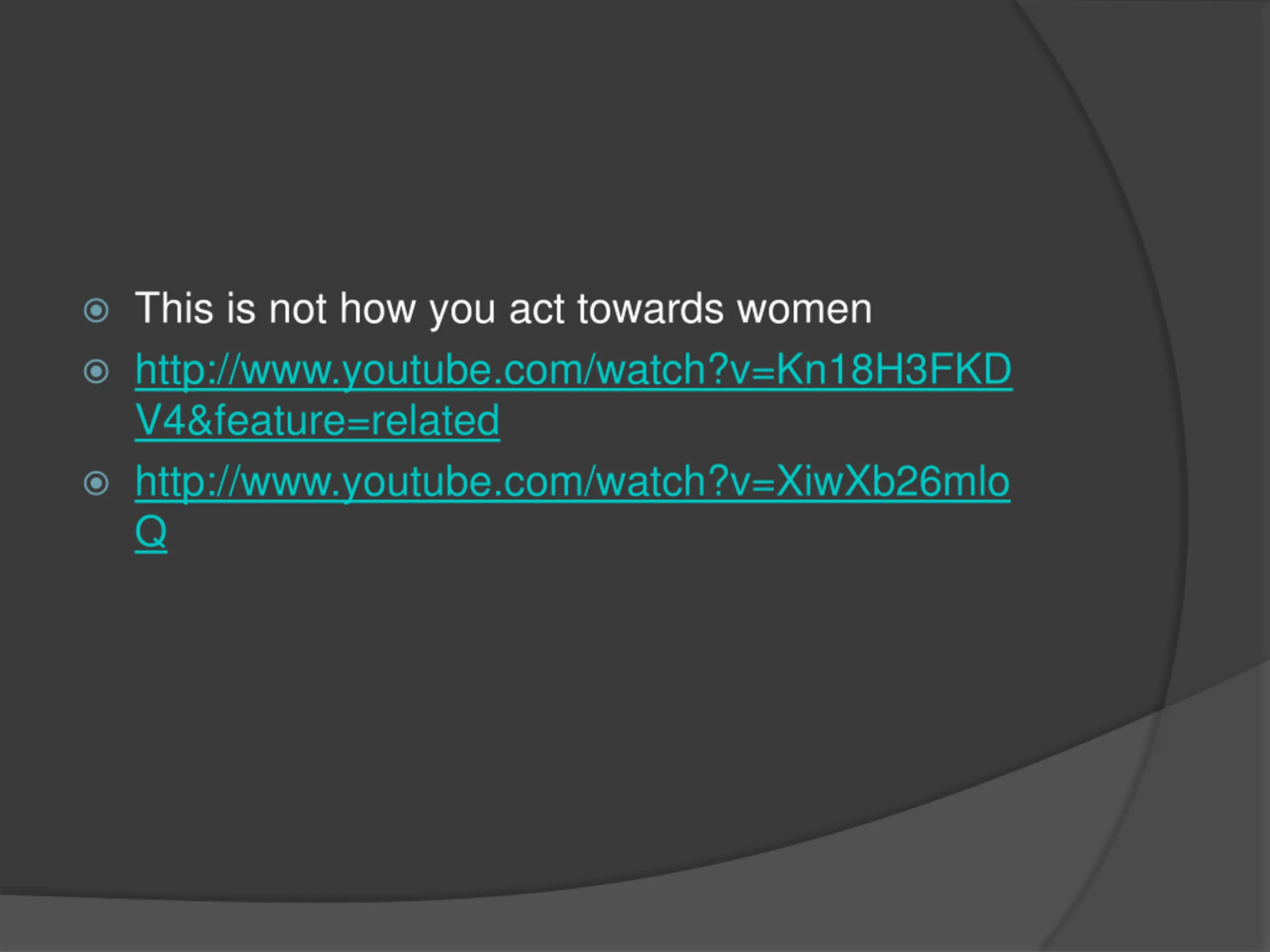 • This is not how you act towards women
• http://www.youtube.com/watch?v=Kn18H3FKDV4&feature=related
• http://www.youtube.com/watch?v=XiwXb26mloQ